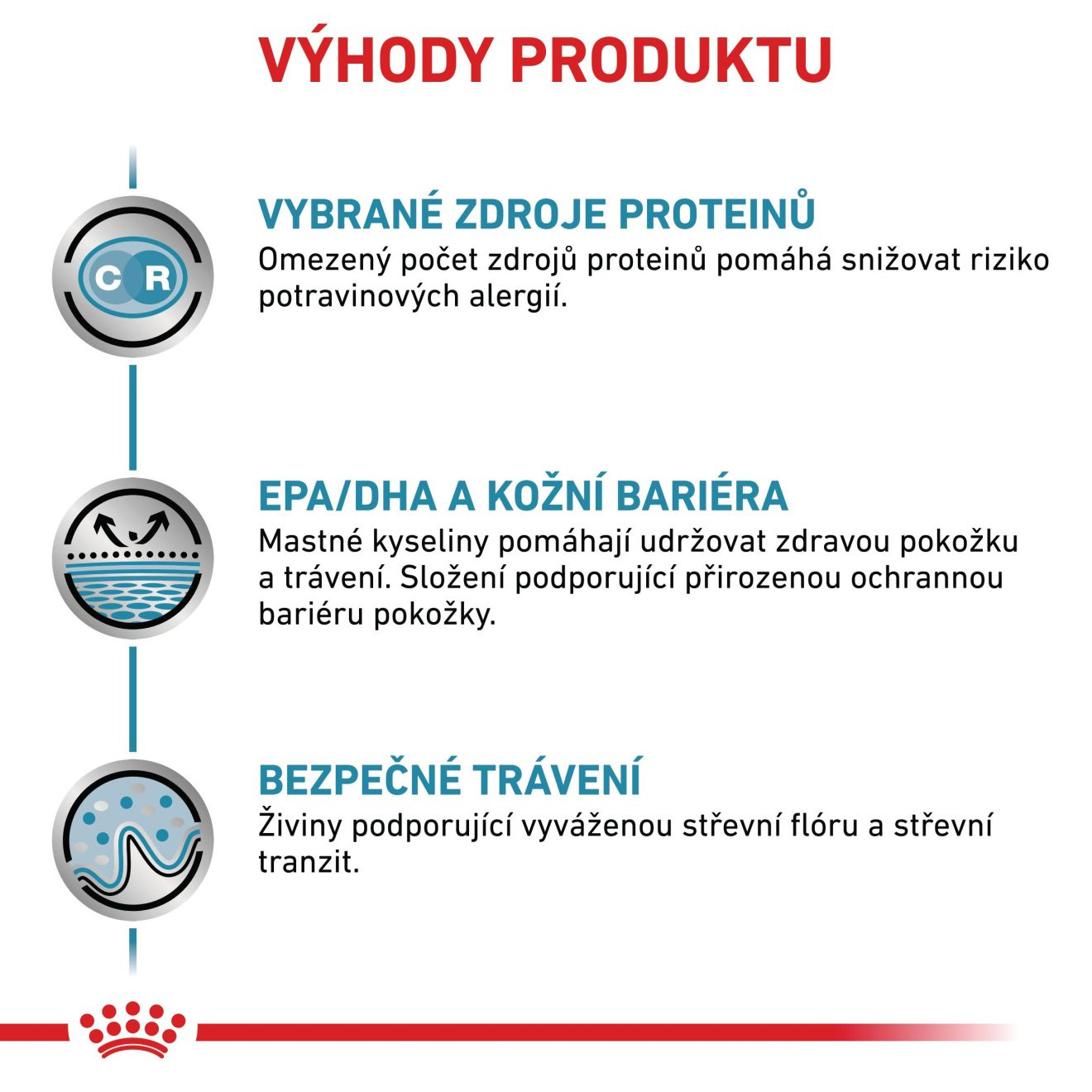 VÝHODY PRODUKTU

C R

VYBRANÉ ZDROJE PROTEINŮ
Omezený počet zdrojů proteinů pomáhá snižovat riziko potravinových alergií.

EPA/DHA A KOŽNÍ BARIÉRA
Mastné kyseliny pomáhají udržovat zdravou pokožku a trávení. Složení podporující přirozenou ochrannou bariéru pokožky.

BEZPEČNÉ TRÁVENÍ
Živiny podporující vyváženou střevní flóru a střevní tranzit.